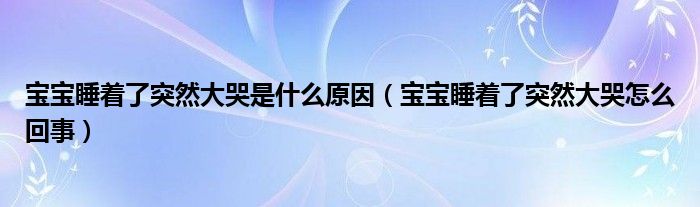 宝宝睡着了突然大哭是什么原因（宝宝睡着了突然大哭怎么回事）